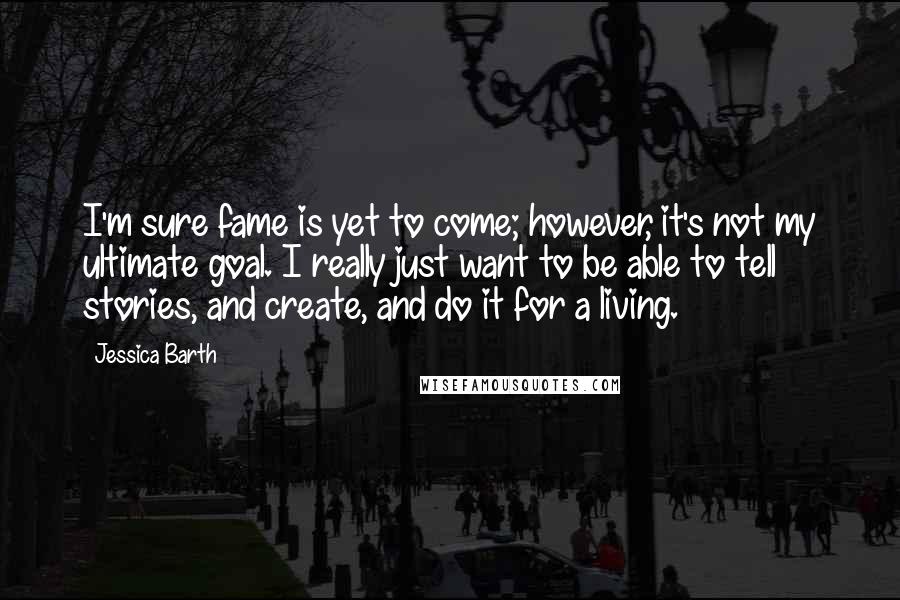 I'm sure fame is yet to come; however, it's not my ultimate goal. I really just want to be able to tell stories, and create, and do it for a living.

Jessica Barth

WISEFAMOUSQUOTES.COM